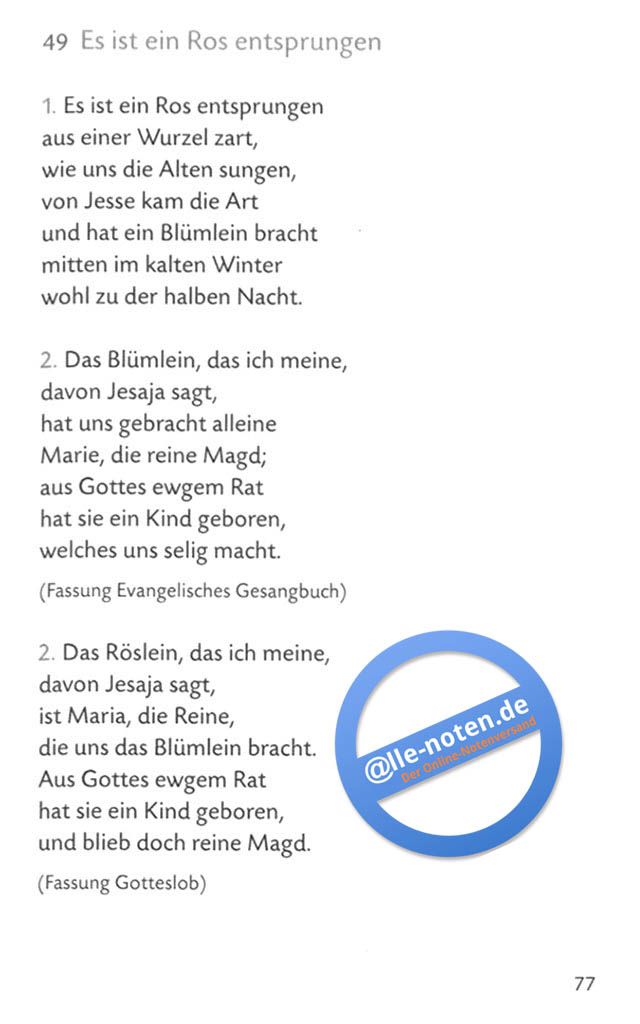 49 Es ist ein Ros entsprungen

1. Es ist ein Ros entsprungen
aus einer Wurzel zart,
wie uns die Alten sungen,
von Jesse kam die Art
und hat ein Blümlein bracht
mitten im kalten Winter
wohl zu der halben Nacht.

2. Das Blümlein, das ich meine,
davon Jesaja sagt,
hat uns gebracht alleine
Marie, die reine Magd;
aus Gottes ewgem Rat
hat sie ein Kind geboren,
welches uns selig macht.

(Fassung Evangelisches Gesangbuch)

2. Das Röslein, das ich meine,
davon Jesaja sagt,
ist Maria, die Reine,
die uns das Blümlein bracht.
Aus Gottes ewgem Rat
hat sie ein Kind geboren,
und blieb doch reine Magd.

(Fassung Gotteslob)

@lle-noten.de
Der Online-Notenversand

77